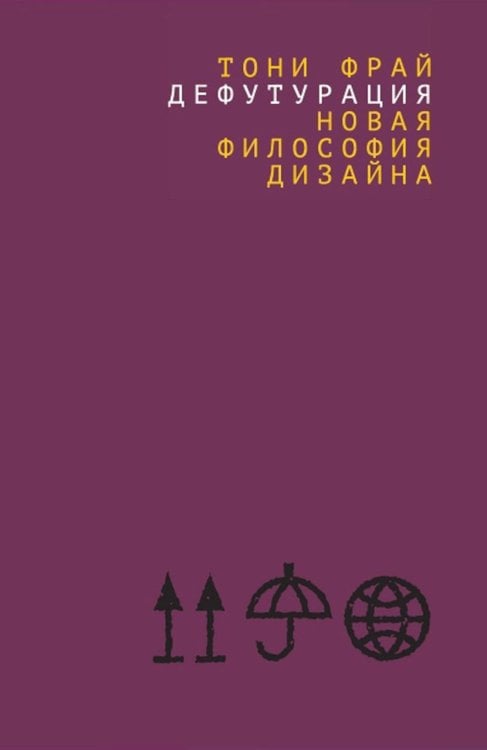 ТОНИ ФРАЙ
ДЕФУТУРАЦИЯ
НОВАЯ
ФИЛОСОФИЯ
ДИЗАЙНА